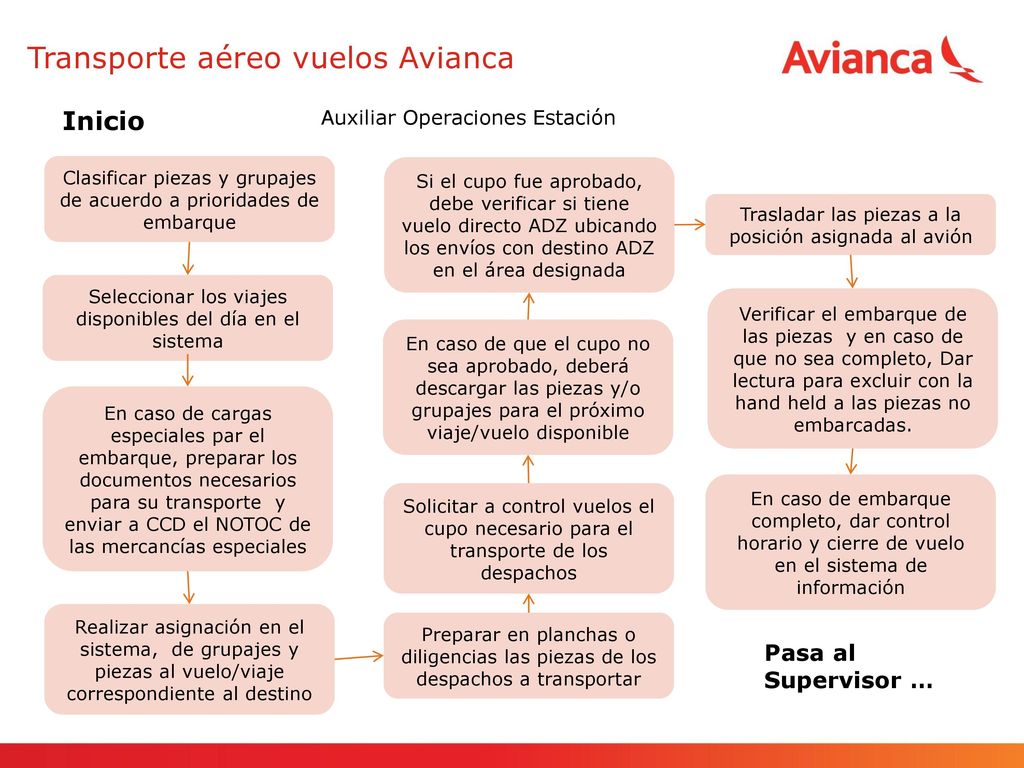 Transporte aéreo vuelos Avianca

Avianca

Inicio

Auxiliar Operaciones Estación

Clasificar piezas y grupajes de acuerdo a prioridades de embarque

Seleccionar los viajes disponibles del día en el sistema

En caso de cargas especiales par el embarque, preparar los documentos necesarios para su transporte y enviar a CCD el NOTOC de las mercancías especiales

Realizar asignación en el sistema, de grupajes y piezas al vuelo/viaje correspondiente al destino

Preparar en planchas o diligencias las piezas de los despachos a transportar

Solicitar a control vuelos el cupo necesario para el transporte de los despachos

En caso de que el cupo no sea aprobado, deberá descargar las piezas y/o grupajes para el próximo viaje/vuelo disponible

Si el cupo fue aprobado, debe verificar si tiene vuelo directo ADZ ubicando los envíos con destino ADZ en el área designada

Trasladar las piezas a la posición asignada al avión

Verificar el embarque de las piezas y en caso de que no sea completo, Dar lectura para excluir con la hand held a las piezas no embarcadas.

En caso de embarque completo, dar control horario y cierre de vuelo en el sistema de información

Pasa al Supervisor …